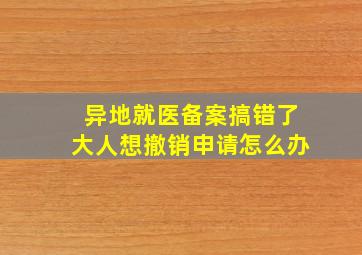 异地就医备案搞错了
大人想撤销申请怎么办